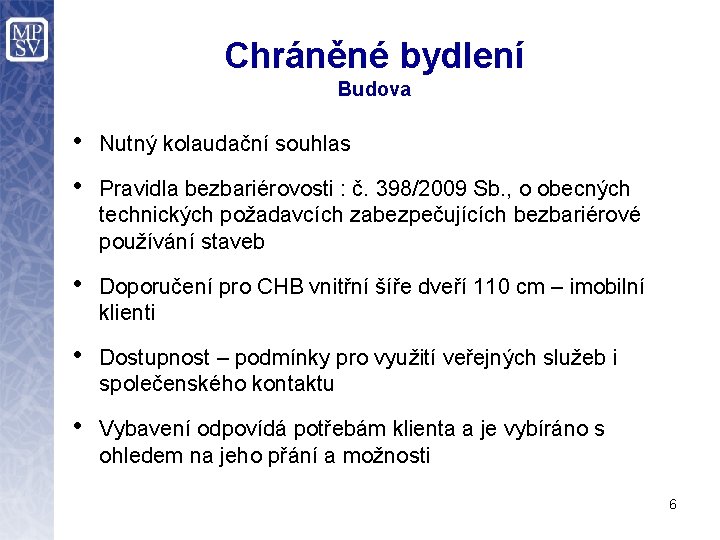 MP
SV

Chráněné bydlení
Budova

• Nutný kolaudační souhlas

• Pravidla bezbariérovosti : č. 398/2009 Sb., o obecných technických požadavcích zabezpečujících bezbariérové používání staveb

• Doporučení pro CHB vnitřní šíře dveří 110 cm – imobilní klienti

• Dostupnost – podmínky pro využití veřejných služeb i společenského kontaktu

• Vybavení odpovídá potřebám klienta a je vybíráno s ohledem na jeho přání a možnosti

6